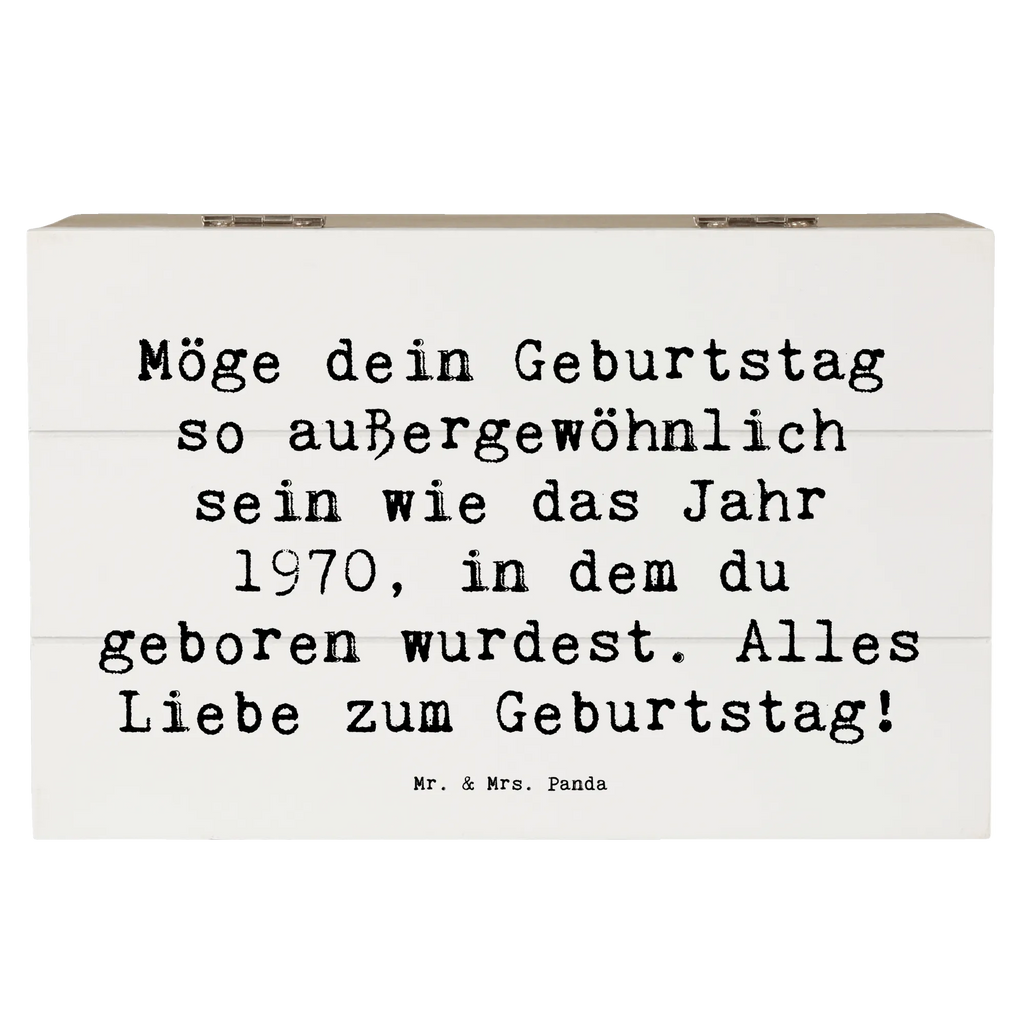 Möge dein Geburtstag so außergewöhnlich sein wie das Jahr 1970, in dem du geboren wurdest. Alles Liebe zum Geburtstag!

Mr. & Mrs. Panda